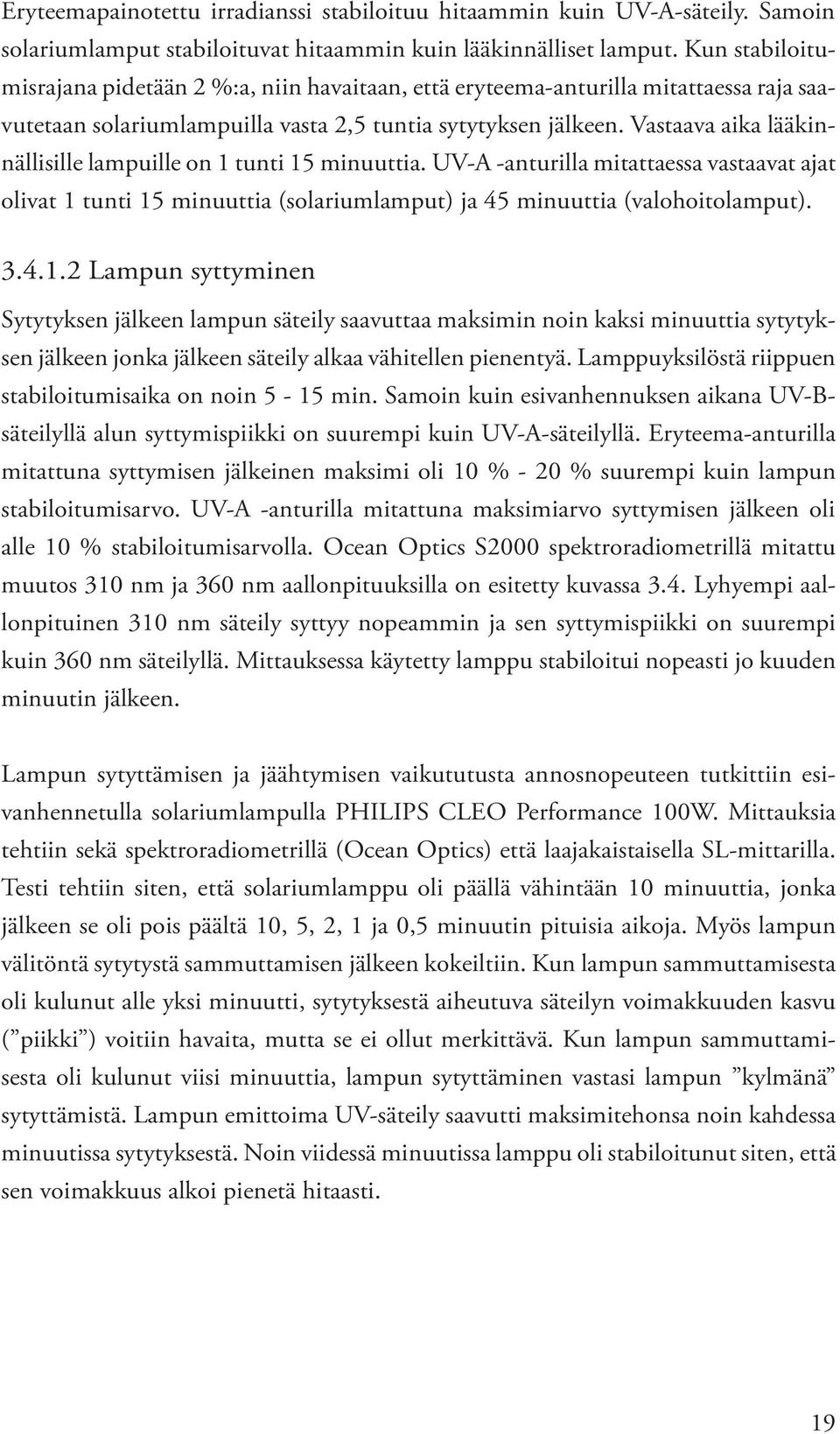 Eryteemapainotettu irradianssi stabiloituu hitaammin kuin UV-A-säteily. Samoin solariumlamput stabiloituvat hitaammin kuin lääkinnälliset lamput. Kun stabiloitumisrajana pidetään 2 %:a, niin havaitaan, että eryteema-anturilla mitattaessa raja saavutetaan solariumlampuilla vasta 2,5 tuntia sytytyksen jälkeen. Vastaava aika lääkinnällisille lampuille on 1 tunti 15 minuuttia. UV-A -anturilla mitattaessa vastaavat ajat olivat 1 tunti 15 minuuttia (solariumlamput) ja 45 minuuttia (valohoitolamput).

3.4.1.2 Lampun syttyminen

Sytytyksen jälkeen lampun säteily saavuttaa maksimin noin kaksi minuuttia sytytyksen jälkeen jonka jälkeen säteily alkaa vähitellen pienentyä. Lamppuyksilöstä riippuen stabiloitumisaika on noin 5 - 15 min. Samoin kuin esivanhennuksen aikana UV-B-säteilyllä alun syttymispiikki on suurempi kuin UV-A-säteilyllä. Eryteema-anturilla mitattuna syttymisen jälkeinen maksimi oli 10 % - 20 % suurempi kuin lampun stabiloitumisarvo. UV-A -anturilla mitattuna maksimiarvo syttymisen jälkeen oli alle 10 % stabiloitumisarvolla. Ocean Optics S2000 spektroradiometrillä mitattu muutos 310 nm ja 360 nm aallonpituuksilla on esitetty kuvassa 3.4. Lyhyempi aallonpituinen 310 nm säteily syttyy nopeammin ja sen syttymispiikki on suurempi kuin 360 nm säteilyllä. Mittauksessa käytetty lamppu stabiloitui nopeasti jo kuuden minuutin jälkeen.

Lampun sytyttämisen ja jäähtymisen vaikututusta annosnopeuteen tutkittiin esivanhennetulla solariumlampulla PHILIPS CLEO Performance 100W. Mittauksia tehtiin sekä spektroradiometrillä (Ocean Optics) että laajakaistaisella SL-mittarilla. Testi tehtiin siten, että solariumlamppu oli päällä vähintään 10 minuuttia, jonka jälkeen se oli pois päältä 10, 5, 2, 1 ja 0,5 minuutin pituisia aikoja. Myös lampun välitöntä sytytystä sammuttamisen jälkeen kokeiltiin. Kun lampun sammuttamisesta oli kulunut alle yksi minuutti, sytytyksestä aiheutuva säteilyn voimakkuuden kasvu (”piikki”) voitiin havaita, mutta se ei ollut merkittävä. Kun lampun sammuttamisesta oli kulunut viisi minuuttia, lampun sytyttäminen vastasi lampun ”kylmänä” sytyttämistä. Lampun emittoima UV-säteily saavutti maksimitehonsa noin kahdessa minuutissa sytytyksestä. Noin viidessä minuutissa lamppu oli stabiloitunut siten, että sen voimakkuus alkoi pienetä hitaasti.

19